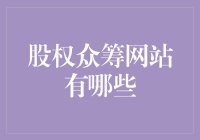 股权众筹网站有哪些